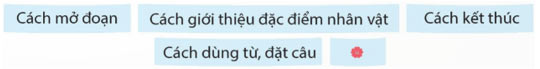 Cách mở đoạn

Cách giới thiệu đặc điểm nhân vật

Cách kết thúc

Cách dùng từ, đặt câu